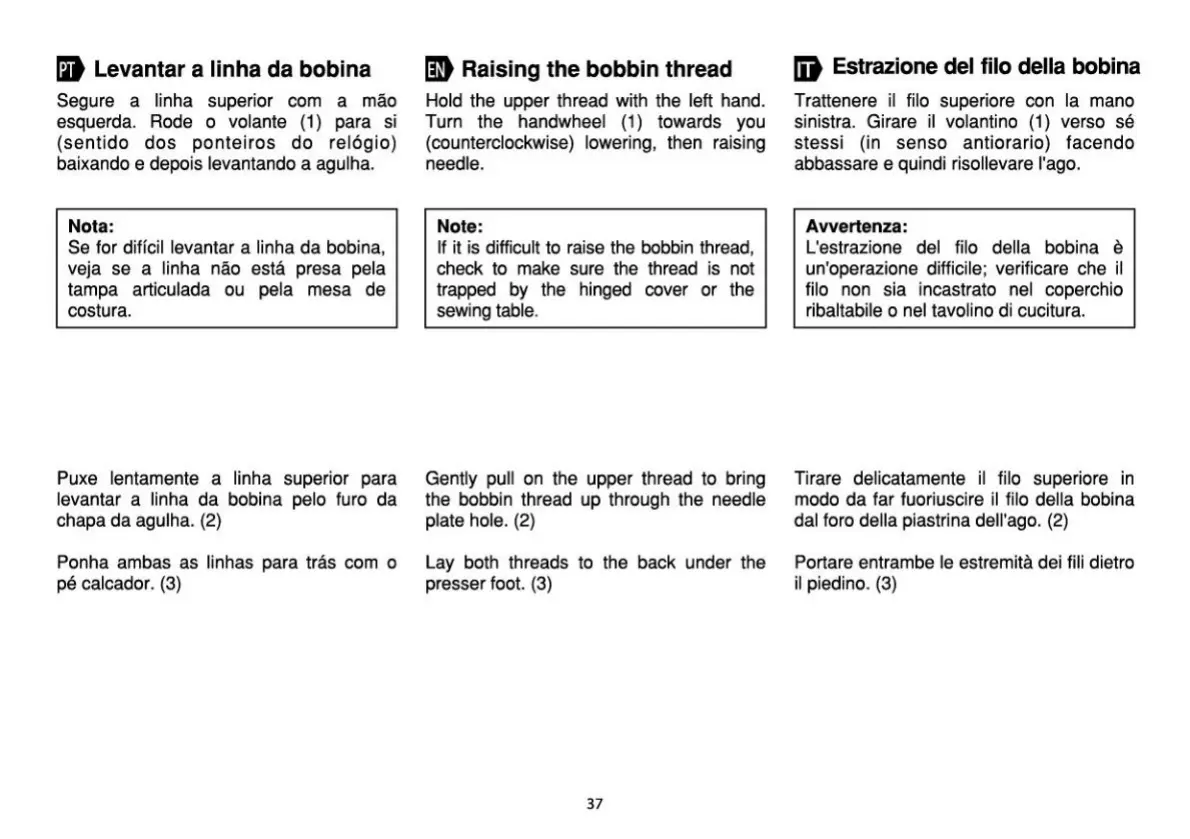 PT Levantar a linha da bobina

Segure a linha superior com a mão esquerda. Rode o volante (1) para si (sentido dos ponteiros do relógio) baixando e depois levantando a agulha.

Nota:
Se for difícil levantar a linha da bobina, veja se a linha não está presa pela tampa articulada ou pela mesa de costura.

Puxe lentamente a linha superior para levantar a linha da bobina pelo furo da chapa da agulha. (2)

Ponha ambas as linhas para trás com o pé calcador. (3)

EN Raising the bobbin thread

Hold the upper thread with the left hand. Turn the handwheel (1) towards you (counterclockwise) lowering, then raising needle.

Note:
If it is difficult to raise the bobbin thread, check to make sure the thread is not trapped by the hinged cover or the sewing table.

Gently pull on the upper thread to bring the bobbin thread up through the needle plate hole. (2)

Lay both threads to the back under the presser foot. (3)

IT Estrazione del filo della bobina

Trattenere il filo superiore con la mano sinistra. Girare il volantino (1) verso sé stessi (in senso antiorario) facendo abbassare e quindi risollevare l'ago.

Avvertenza:
L'estrazione del filo della bobina è un'operazione difficile; verificare che il filo non sia incastrato nel coperchio ribaltabile o nel tavolino di cucitura.

Tirare delicatamente il filo superiore in modo da far fuoriuscire il filo della bobina dal foro della piastrina dell'ago. (2)

Portare entrambe le estremità dei fili dietro il piedino. (3)

37